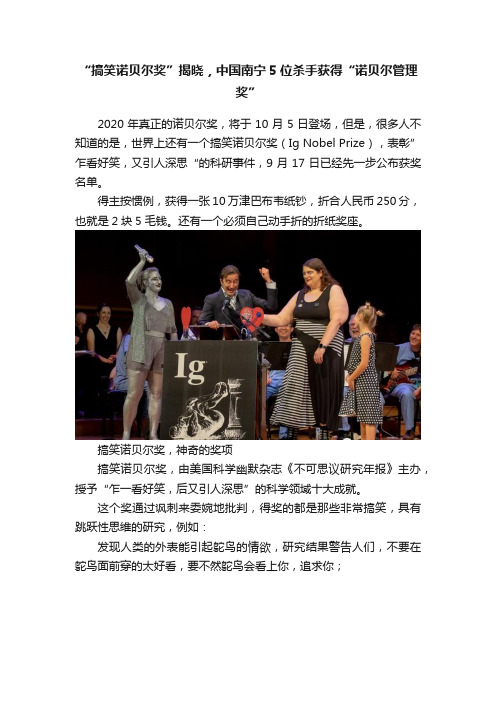 “搞笑诺贝尔奖”揭晓，中国南宁 5 位杀手获得“诺贝尔管理奖”

2020 年真正的诺贝尔奖，将于 10 月 5 日登场，但是，很多人不知道的是，世界上还有一个搞笑诺贝尔奖（Ig Nobel Prize），表彰”乍看好笑，又引人深思“的科研事件，9 月 17 日已经先一步公布获奖名单。

得主按惯例，获得一张 10 万津巴布韦纸钞，折合人民币 250 分，也就是 2 块 5 毛钱。还有一个必须自己动手折的折纸奖座。

Ig

搞笑诺贝尔奖，神奇的奖项

搞笑诺贝尔奖，由美国科学幽默杂志《不可思议研究年报》主办，授予“乍一看好笑，后又引人深思”的科学领域十大成就。

这个奖通过讽刺来委婉地批判，得奖的都是那些非常搞笑，具有跳跃性思维的研究，例如：

发现人类的外表能引起鸵鸟的情欲，研究结果警告人们，不要在鸵鸟面前穿的太好看，要不然鸵鸟会看上你，追求你；